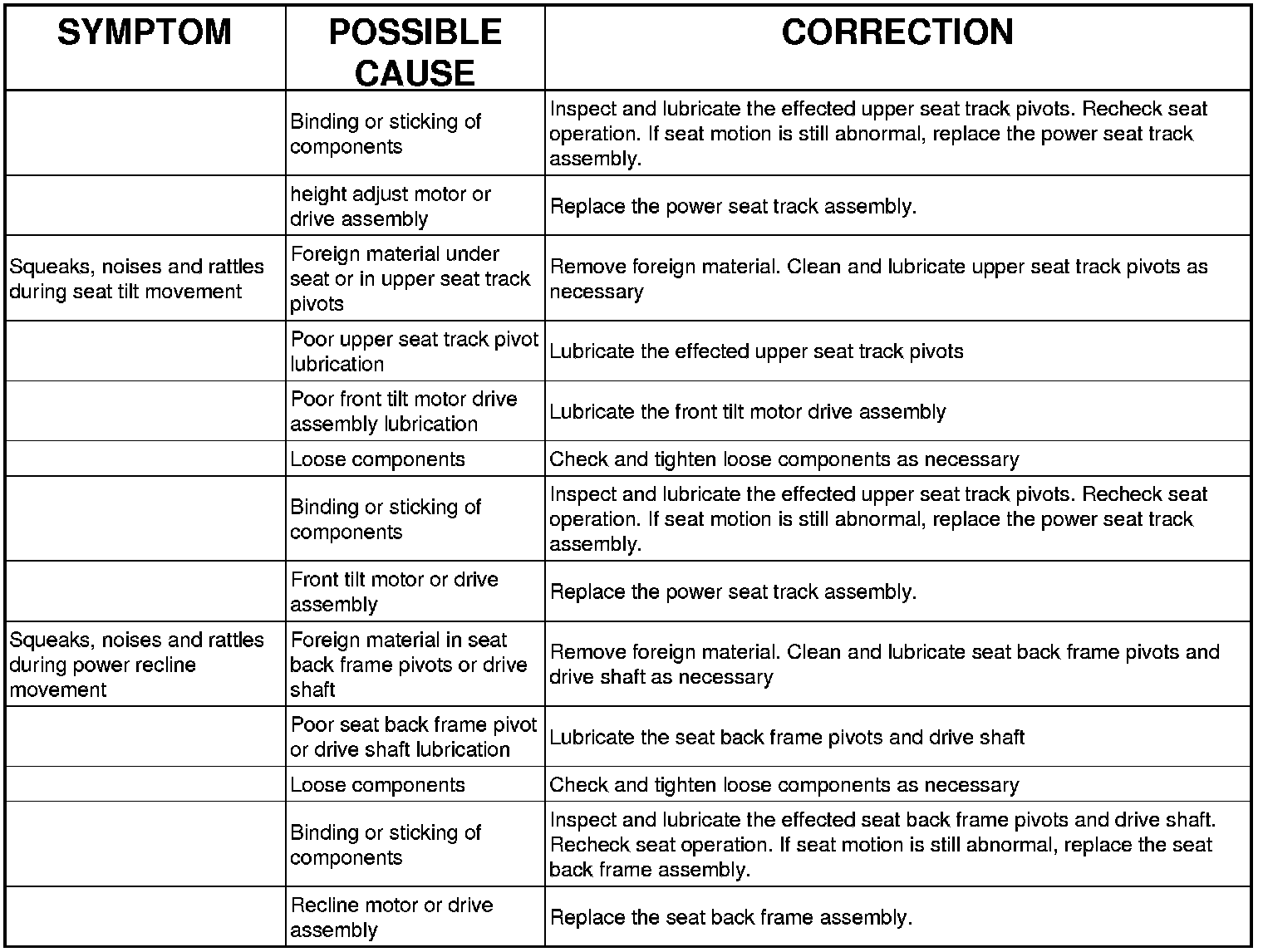 | SYMPTOM | POSSIBLE CAUSE | CORRECTION |
|---|---|---|
| | Binding or sticking of components | Inspect and lubricate the effected upper seat track pivots. Recheck seat operation. If seat motion is still abnormal, replace the power seat track assembly. |
| | height adjust motor or drive assembly | Replace the power seat track assembly. |
| Squeaks, noises and rattles during seat tilt movement | Foreign material under seat or in upper seat track pivots | Remove foreign material. Clean and lubricate upper seat track pivots as necessary |
| | Poor upper seat track pivot lubrication | Lubricate the effected upper seat track pivots |
| | Poor front tilt motor drive assembly lubrication | Lubricate the front tilt motor drive assembly |
| | Loose components | Check and tighten loose components as necessary |
| | Binding or sticking of components | Inspect and lubricate the effected upper seat track pivots. Recheck seat operation. If seat motion is still abnormal, replace the power seat track assembly. |
| | Front tilt motor or drive assembly | Replace the power seat track assembly. |
| Squeaks, noises and rattles during power recline movement | Foreign material in seat back frame pivots or drive shaft | Remove foreign material. Clean and lubricate seat back frame pivots and drive shaft as necessary |
| | Poor seat back frame pivot or drive shaft lubrication | Lubricate the seat back frame pivots and drive shaft |
| | Loose components | Check and tighten loose components as necessary |
| | Binding or sticking of components | Inspect and lubricate the effected seat back frame pivots and drive shaft. Recheck seat operation. If seat motion is still abnormal, replace the seat back frame assembly. |
| | Recline motor or drive assembly | Replace the seat back frame assembly. |